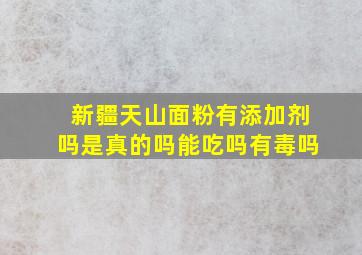 新疆天山面粉有添加剂吗是真的吗能吃吗有毒吗